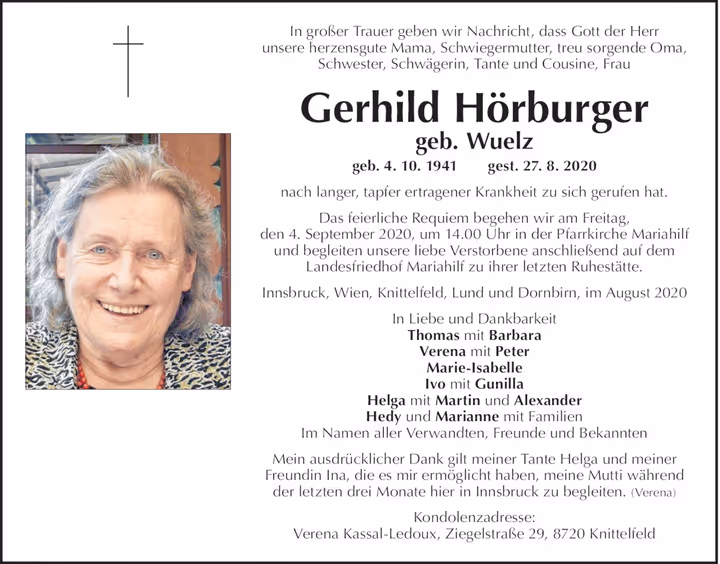 In großer Trauer geben wir Nachricht, dass Gott der Herr unsere herzensgute Mama, Schwiegermutter, treu sorgende Oma, Schwester, Schwägerin, Tante und Cousine, Frau

Gerhild Hörburger
geb. Wuelz
geb. 4. 10. 1941 gest. 27. 8. 2020

nach langer, tapfer ertragener Krankheit zu sich gerufen hat.

Das feierliche Requiem begehen wir am Freitag, den 4. September 2020, um 14.00 Uhr in der Pfarrkirche Mariahilf und begleiten unsere liebe Verstorbene anschließend auf dem Landesfriedhof Mariahilf zu ihrer letzten Ruhestätte.

Innsbruck, Wien, Knittelfeld, Lund und Dornbirn, im August 2020

In Liebe und Dankbarkeit
Thomas mit Barbara
Verena mit Peter
Marie-Isabelle
Ivo mit Gunilla
Helga mit Martin und Alexander
Hedy und Marianne mit Familien
Im Namen aller Verwandten, Freunde und Bekannten

Mein ausdrücklicher Dank gilt meiner Tante Helga und meiner Freundin Ina, die es mir ermöglicht haben, meine Mutti während der letzten drei Monate hier in Innsbruck zu begleiten. (Verena)

Kondolenzadresse:
Verena Kassal-Ledoux, Ziegelstraße 29, 8720 Knittelfeld